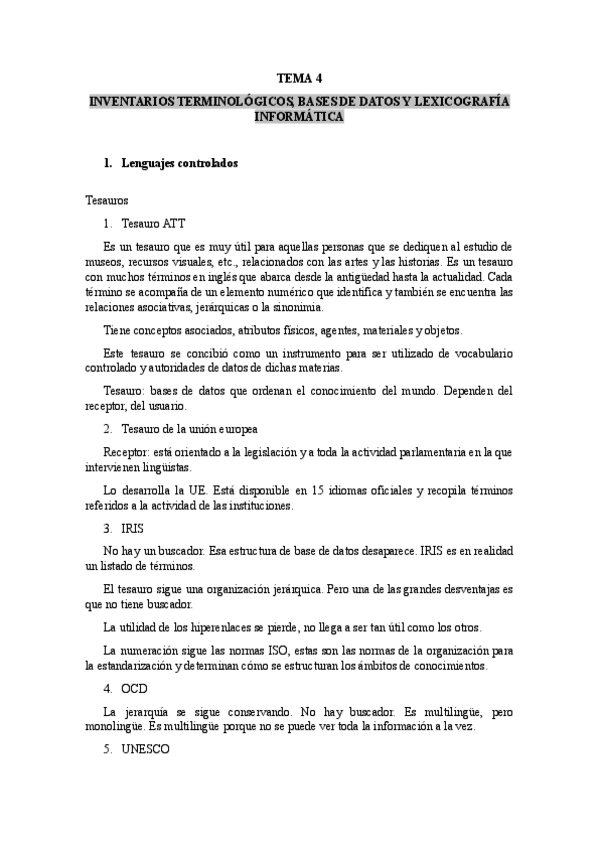 TEMA 4

INVENTARIOS TERMINOLÓGICOS, BASES DE DATOS Y LEXICOGRAFÍA INFORMÁTICA

1. Lenguajes controlados

Tesauros

1. Tesauro ATT

Es un tesauro que es muy útil para aquellas personas que se dediquen al estudio de museos, recursos visuales, etc., relacionados con las artes y las historias. Es un tesauro con muchos términos en inglés que abarca desde la antigüedad hasta la actualidad. Cada término se acompaña de un elemento numérico que identifica y también se encuentra las relaciones asociativas, jerárquicas o la sinonimia.

Tiene conceptos asociados, atributos físicos, agentes, materiales y objetos.

Este tesauro se concibió como un instrumento para ser utilizado de vocabulario controlado y autoridades de datos de dichas materias.

Tesauro: bases de datos que ordenan el conocimiento del mundo. Dependen del receptor, del usuario.

2. Tesauro de la unión europea

Receptor: está orientado a la legislación y a toda la actividad parlamentaria en la que intervienen lingüistas.

Lo desarrolla la UE. Está disponible en 15 idiomas oficiales y recopila términos referidos a la actividad de las instituciones.

3. IRIS

No hay un buscador. Esa estructura de base de datos desaparece. IRIS es en realidad un listado de términos.

El tesauro sigue una organización jerárquica. Pero una de las grandes desventajas es que no tiene buscador.

La utilidad de los hiperenlaces se pierde, no llega a ser tan útil como los otros.

La numeración sigue las normas ISO, estas son las normas de la organización para la estandarización y determinan cómo se estructuran los ámbitos de conocimientos.

4. OCD

La jerarquía se sigue conservando. No hay buscador. Es multilingüe, pero monolingüe. Es multilingüe porque no se puede ver toda la información a la vez.

5. UNESCO